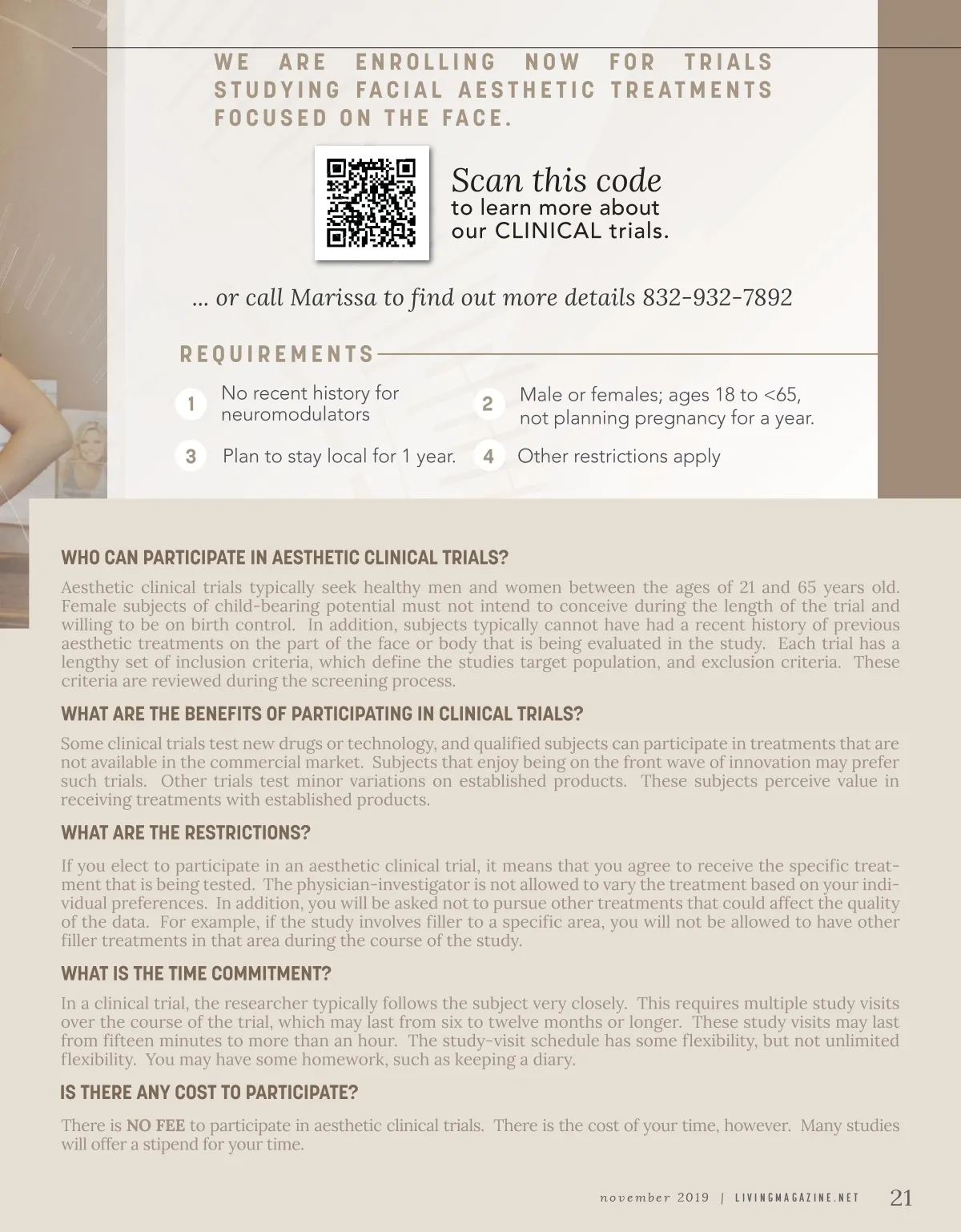 WE ARE ENROLLING NOW FOR TRIALS STUDYING FACIAL AESTHETIC TREATMENTS FOCUSED ON THE FACE.

Scan this code to learn more about our CLINICAL trials.

... or call Marissa to find out more details 832-932-7892

REQUIREMENTS

1 No recent history for neuromodulators

2 Male or females; ages 18 to <65, not planning pregnancy for a year.

3 Plan to stay local for 1 year.

4 Other restrictions apply

WHO CAN PARTICIPATE IN AESTHETIC CLINICAL TRIALS?

Aesthetic clinical trials typically seek healthy men and women between the ages of 21 and 65 years old. Female subjects of child-bearing potential must not intend to conceive during the length of the trial and willing to be on birth control. In addition, subjects typically cannot have had a recent history of previous aesthetic treatments on the part of the face or body that is being evaluated in the study. Each trial has a lengthy set of inclusion criteria, which define the studies target population, and exclusion criteria. These criteria are reviewed during the screening process.

WHAT ARE THE BENEFITS OF PARTICIPATING IN CLINICAL TRIALS?

Some clinical trials test new drugs or technology, and qualified subjects can participate in treatments that are not available in the commercial market. Subjects that enjoy being on the front wave of innovation may prefer such trials. Other trials test minor variations on established products. These subjects perceive value in receiving treatments with established products.

WHAT ARE THE RESTRICTIONS?

If you elect to participate in an aesthetic clinical trial, it means that you agree to receive the specific treatment that is being tested. The physician-investigator is not allowed to vary the treatment based on your individual preferences. In addition, you will be asked not to pursue other treatments that could affect the quality of the data. For example, if the study involves filler to a specific area, you will not be allowed to have other filler treatments in that area during the course of the study.

WHAT IS THE TIME COMMITMENT?

In a clinical trial, the researcher typically follows the subject very closely. This requires multiple study visits over the course of the trial, which may last from six to twelve months or longer. These study visits may last from fifteen minutes to more than an hour. The study-visit schedule has some flexibility, but not unlimited flexibility. You may have some homework, such as keeping a diary.

IS THERE ANY COST TO PARTICIPATE?

There is NO FEE to participate in aesthetic clinical trials. There is the cost of your time, however. Many studies will offer a stipend for your time.

november 2019 | LIVINGMAGAZINE.NET 21